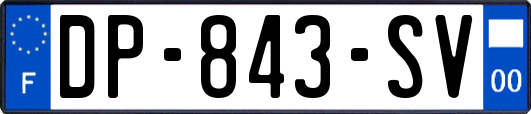 F
DP-843-SV
00